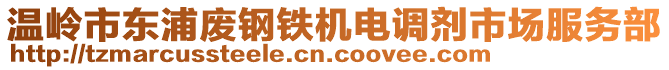 温岭市东浦废钢铁机电调剂市场服务部
http://tzmarcussteele.cn.coovee.com